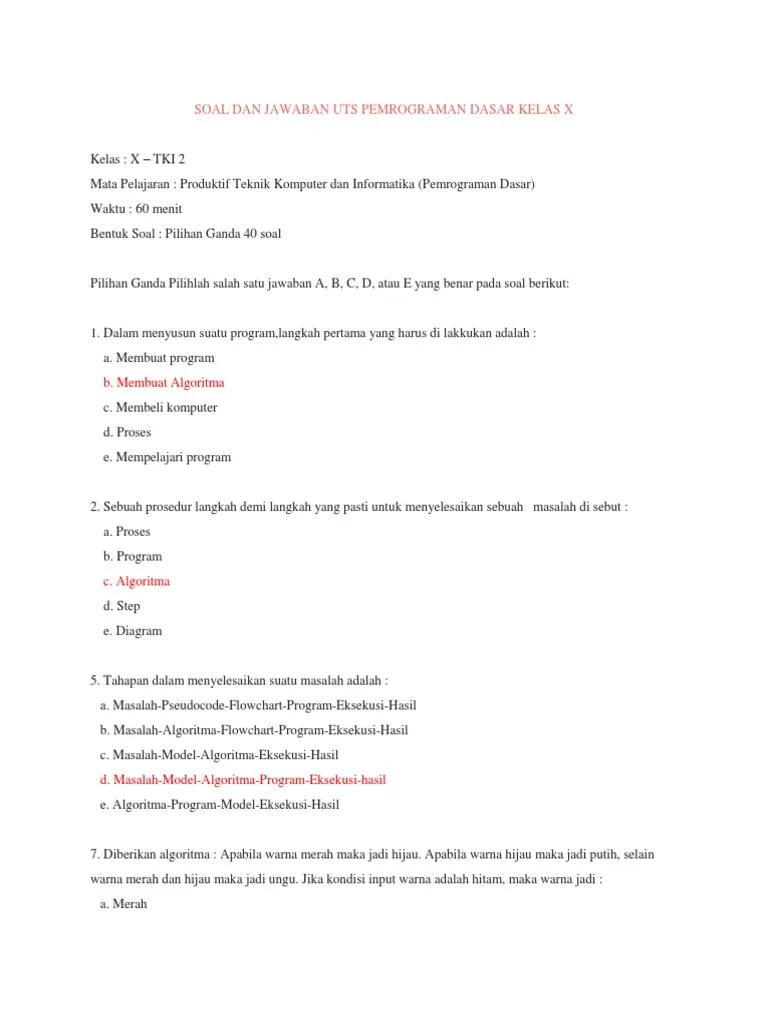 SOAL DAN JAWABAN UTS PEMROGRAMAN DASAR KELAS X

Kelas : X – TKI 2

Mata Pelajaran : Produktif Teknik Komputer dan Informatika (Pemrograman Dasar)

Waktu : 60 menit

Bentuk Soal : Pilihan Ganda 40 soal

Pilihan Ganda Pilihlah salah satu jawaban A, B, C, D, atau E yang benar pada soal berikut:

1. Dalam menyusun suatu program,langkah pertama yang harus di lakkukan adalah :
a. Membuat program
b. Membuat Algoritma
c. Membeli komputer
d. Proses
e. Mempelajari program

2. Sebuah prosedur langkah demi langkah yang pasti untuk menyelesaikan sebuah masalah di sebut :
a. Proses
b. Program
c. Algoritma
d. Step
e. Diagram

5. Tahapan dalam menyelesaikan suatu masalah adalah :
a. Masalah-Pseudocode-Flowchart-Program-Eksekusi-Hasil
b. Masalah-Algoritma-Flowchart-Program-Eksekusi-Hasil
c. Masalah-Model-Algoritma-Eksekusi-Hasil
d. Masalah-Model-Algoritma-Program-Eksekusi-hasil
e. Algoritma-Program-Model-Eksekusi-Hasil

7. Diberikan algoritma : Apabila warna merah maka jadi hijau. Apabila warna hijau maka jadi putih, selain warna merah dan hijau maka jadi ungu. Jika kondisi input warna adalah hitam, maka warna jadi :
a. Merah